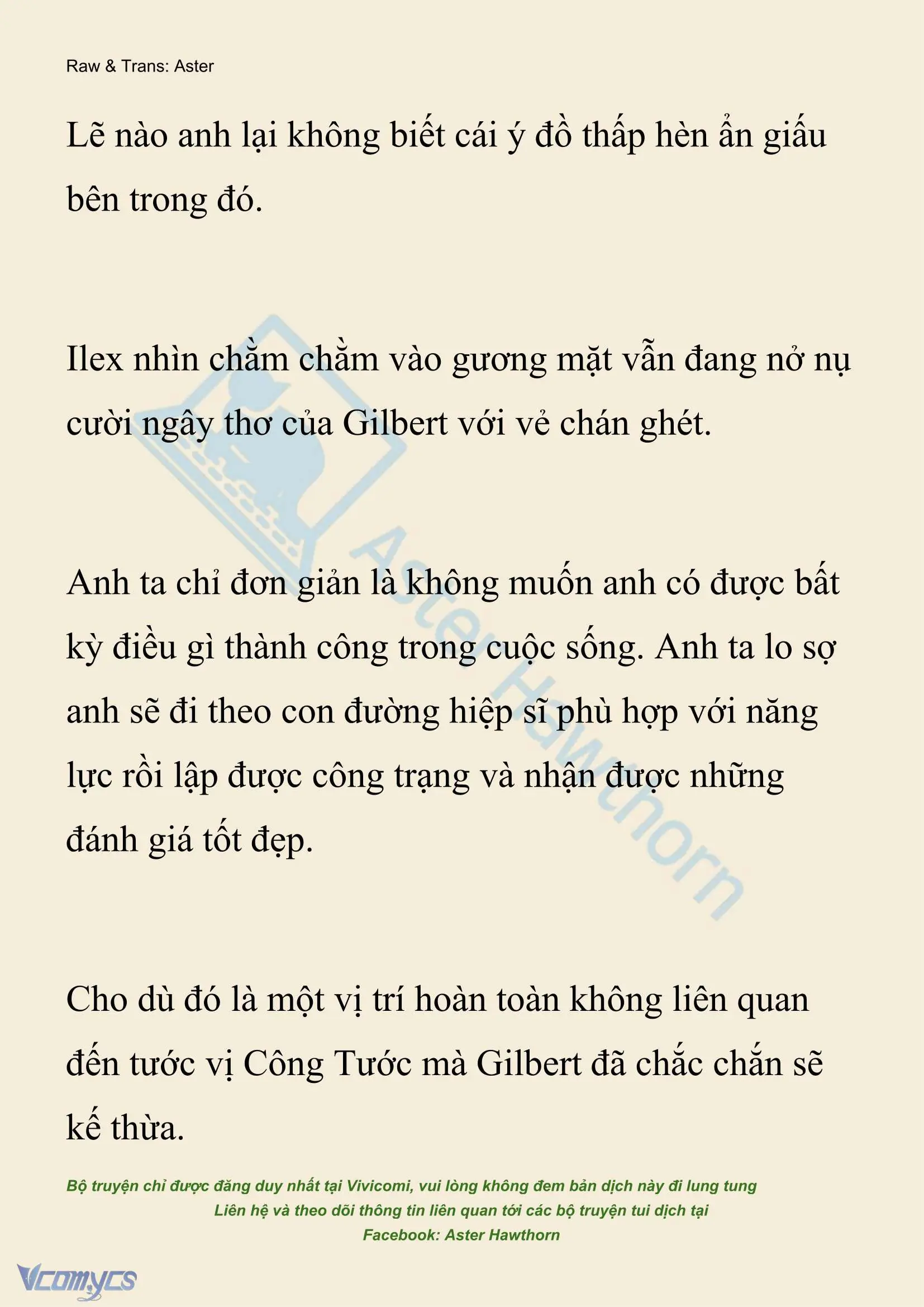 Raw & Trans: Aster

Lẽ nào anh lại không biết cái ý đồ thấp hèn ẩn giấu bên trong đó.

Ilex nhìn chằm chằm vào gương mặt vẫn đang nở nụ cười ngây thơ của Gilbert với vẻ chán ghét.

Anh ta chỉ đơn giản là không muốn anh có được bất kỳ điều gì thành công trong cuộc sống. Anh ta lo sợ anh sẽ đi theo con đường hiệp sĩ phù hợp với năng lực rồi lập được công trạng và nhận được những đánh giá tốt đẹp.

Cho dù đó là một vị trí hoàn toàn không liên quan đến tước vị Công Tước mà Gilbert đã chắc chắn sẽ kế thừa.

Aster Hawthorn

Bộ truyện chỉ được đăng duy nhất tại Vivicomi, vui lòng không đem bản dịch này đi lung tung
Liên hệ và theo dõi thông tin liên quan tới các bộ truyện tui dịch tại
Facebook: Aster Hawthorn

Vcomycs